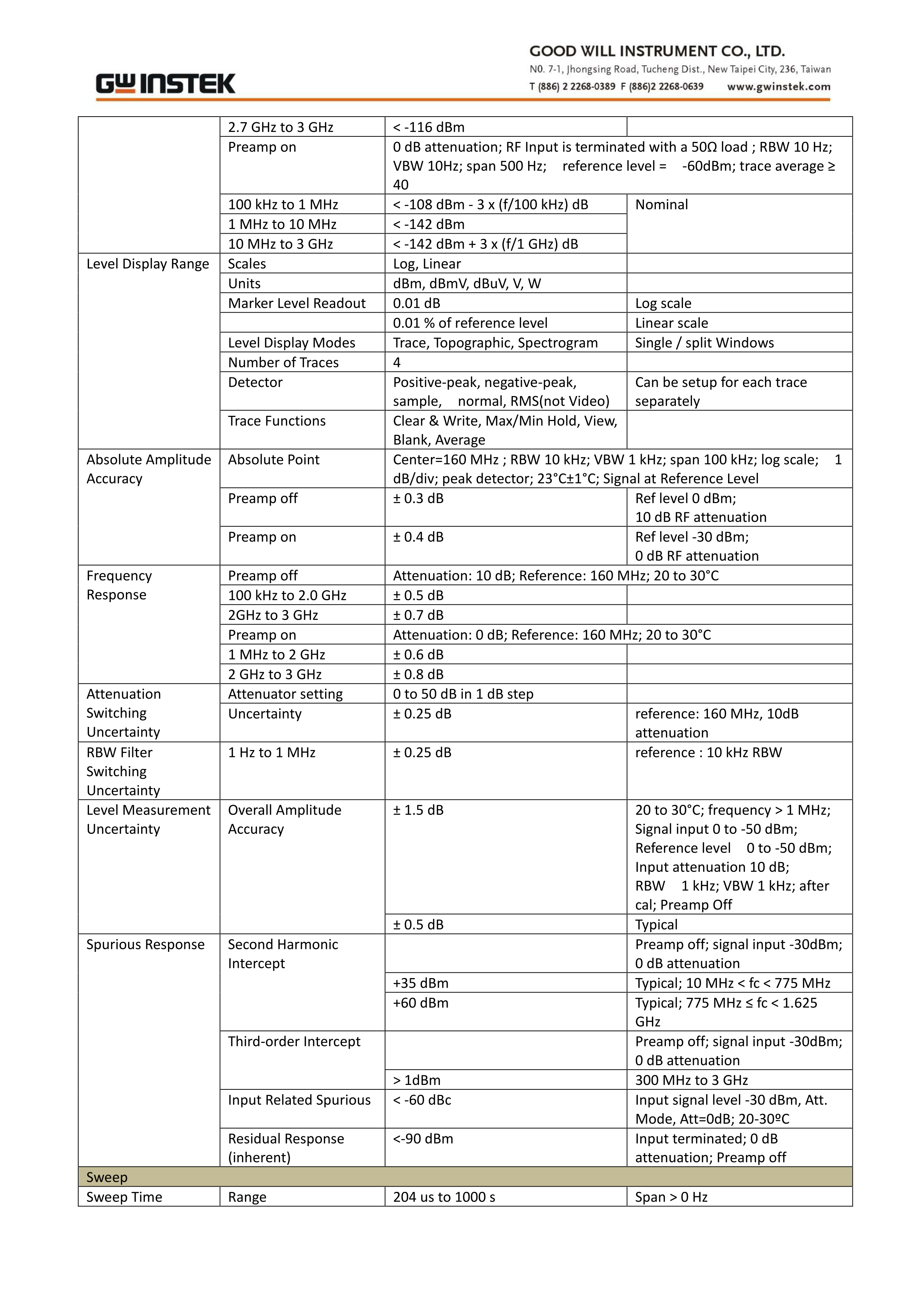 GW INSTEK

GOOD WILL INSTRUMENT CO., LTD.
N0. 7-1, Jhongsing Road, Tucheng Dist., New Taipei City, 236, Taiwan
T (886) 2 2268-0389 F (886)2 2268-0639 www.gwinstek.com

| | | | |
|---|---|---|---|
| | 2.7 GHz to 3 GHz | < -116 dBm | |
| | Preamp on | 0 dB attenuation; RF Input is terminated with a 50Ω load ; RBW 10 Hz; VBW 10Hz; span 500 Hz; reference level = -60dBm; trace average ≥ 40 | |
| | 100 kHz to 1 MHz | < -108 dBm - 3 x (f/100 kHz) dB | Nominal |
| | 1 MHz to 10 MHz | < -142 dBm | |
| | 10 MHz to 3 GHz | < -142 dBm + 3 x (f/1 GHz) dB | |
| Level Display Range | Scales | Log, Linear | |
| | Units | dBm, dBmV, dBuV, V, W | |
| | Marker Level Readout | 0.01 dB | Log scale |
| | | 0.01 % of reference level | Linear scale |
| | Level Display Modes | Trace, Topographic, Spectrogram | Single / split Windows |
| | Number of Traces | 4 | |
| | Detector | Positive-peak, negative-peak, sample, normal, RMS(not Video) | Can be setup for each trace separately |
| | Trace Functions | Clear & Write, Max/Min Hold, View, Blank, Average | |
| Absolute Amplitude Accuracy | Absolute Point | Center=160 MHz ; RBW 10 kHz; VBW 1 kHz; span 100 kHz; log scale; 1 dB/div; peak detector; 23°C±1°C; Signal at Reference Level | |
| | Preamp off | ± 0.3 dB | Ref level 0 dBm; 10 dB RF attenuation |
| | Preamp on | ± 0.4 dB | Ref level -30 dBm; 0 dB RF attenuation |
| Frequency Response | Preamp off | Attenuation: 10 dB; Reference: 160 MHz; 20 to 30°C | |
| | 100 kHz to 2.0 GHz | ± 0.5 dB | |
| | 2GHz to 3 GHz | ± 0.7 dB | |
| | Preamp on | Attenuation: 0 dB; Reference: 160 MHz; 20 to 30°C | |
| | 1 MHz to 2 GHz | ± 0.6 dB | |
| | 2 GHz to 3 GHz | ± 0.8 dB | |
| Attenuation Switching Uncertainty | Attenuator setting | 0 to 50 dB in 1 dB step | |
| | Uncertainty | ± 0.25 dB | reference: 160 MHz, 10dB attenuation |
| RBW Filter Switching Uncertainty | 1 Hz to 1 MHz | ± 0.25 dB | reference : 10 kHz RBW |
| Level Measurement Uncertainty | Overall Amplitude Accuracy | ± 1.5 dB | 20 to 30°C; frequency > 1 MHz; Signal input 0 to -50 dBm; Reference level 0 to -50 dBm; Input attenuation 10 dB; RBW 1 kHz; VBW 1 kHz; after cal; Preamp Off |
| | | ± 0.5 dB | Typical |
| Spurious Response | Second Harmonic Intercept | | Preamp off; signal input -30dBm; 0 dB attenuation |
| | | +35 dBm | Typical; 10 MHz < fc < 775 MHz |
| | | +60 dBm | Typical; 775 MHz ≤ fc < 1.625 GHz |
| | Third-order Intercept | | Preamp off; signal input -30dBm; 0 dB attenuation |
| | | > 1dBm | 300 MHz to 3 GHz |
| | Input Related Spurious | < -60 dBc | Input signal level -30 dBm, Att. Mode, Att=0dB; 20-30ºC |
| | Residual Response (inherent) | <-90 dBm | Input terminated; 0 dB attenuation; Preamp off |
| Sweep | | | |
| Sweep Time | Range | 204 us to 1000 s | Span > 0 Hz |